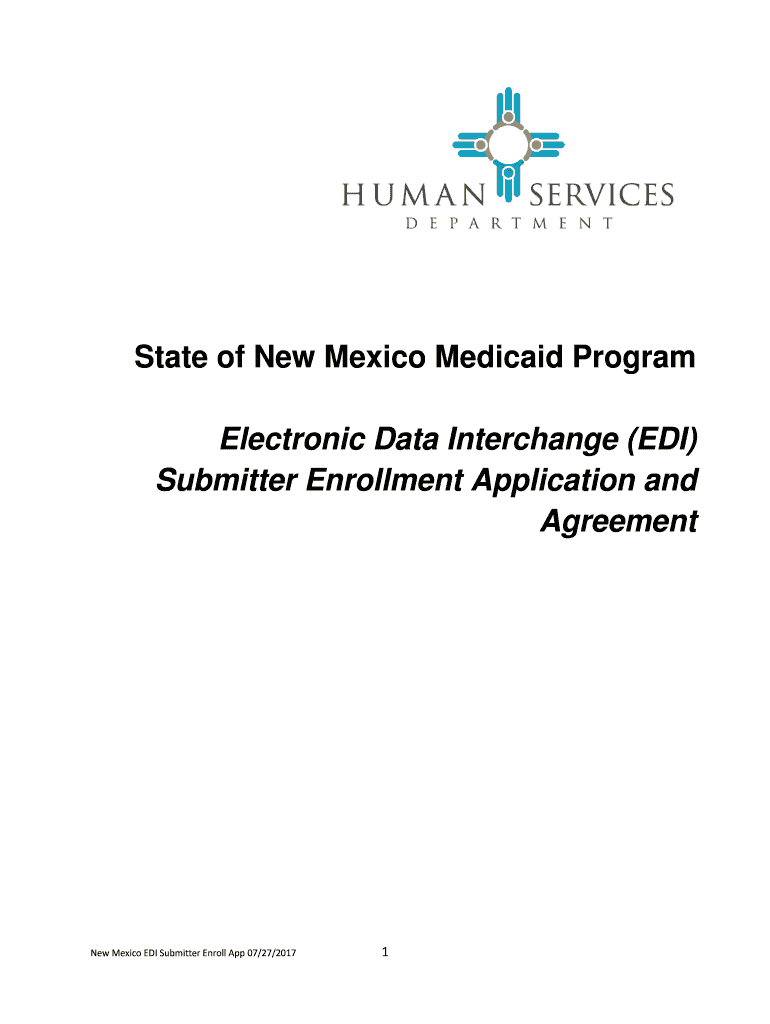 HUMAN SERVICES
DEPARTMENT

State of New Mexico Medicaid Program

Electronic Data Interchange (EDI) Submitter Enrollment Application and Agreement

New Mexico EDI Submitter Enroll App 07/27/2017

1